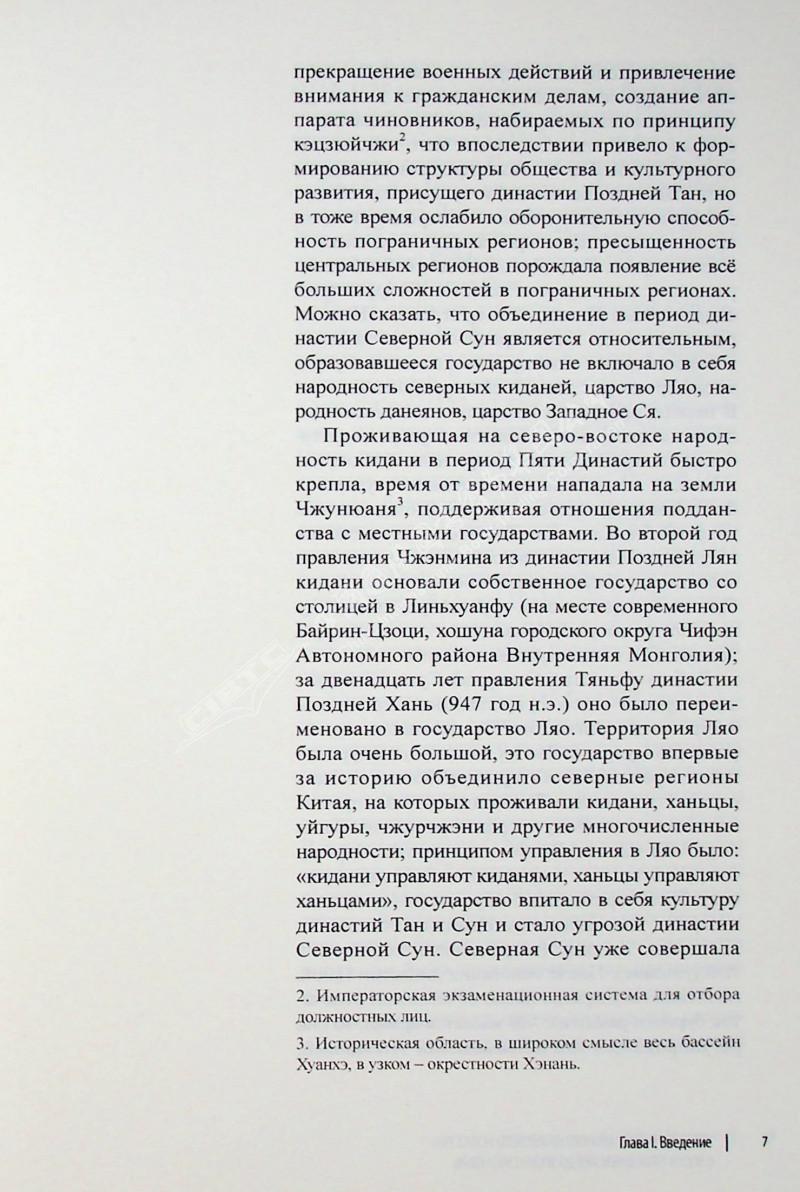 прекращение военных действий и привлечение внимания к гражданским делам, создание аппарата чиновников, набираемых по принципу кэцзюйчжи$^2$, что впоследствии привело к формированию структуры общества и культурного развития, присущего династии Поздней Тан, но в тоже время ослабило оборонительную способность пограничных регионов; пресыщенность центральных регионов порождала появление всё больших сложностей в пограничных регионах. Можно сказать, что объединение в период династии Северной Сун является относительным, образовавшееся государство не включало в себя народность северных киданей, царство Ляо, народность данеянов, царство Западное Ся.

Проживающая на северо-востоке народность кидани в период Пяти Династий быстро крепла, время от времени нападала на земли Чжунюаня$^3$, поддерживая отношения подданства с местными государствами. Во второй год правления Чжэнмина из династии Поздней Лян кидани основали собственное государство со столицей в Линьхуанфу (на месте современного Байрин-Цзоци, хошуна городского округа Чифэн Автономного района Внутренняя Монголия); за двенадцать лет правления Тяньфу династии Поздней Хань (947 год н.э.) оно было переименовано в государство Ляо. Территория Ляо была очень большой, это государство впервые за историю объединило северные регионы Китая, на которых проживали кидани, ханьцы, уйгуры, чжурчжэни и другие многочисленные народности; принципом управления в Ляо было: «кидани управляют киданями, ханьцы управляют ханьцами», государство впитало в себя культуру династий Тан и Сун и стало угрозой династии Северной Сун. Северная Сун уже совершала

2. Императорская экзаменационная система для отбора должностных лиц.

3. Историческая область, в широком смысле весь бассейн Хуанхэ, в узком – окрестности Хэнань.

Глава I. Введение | 7